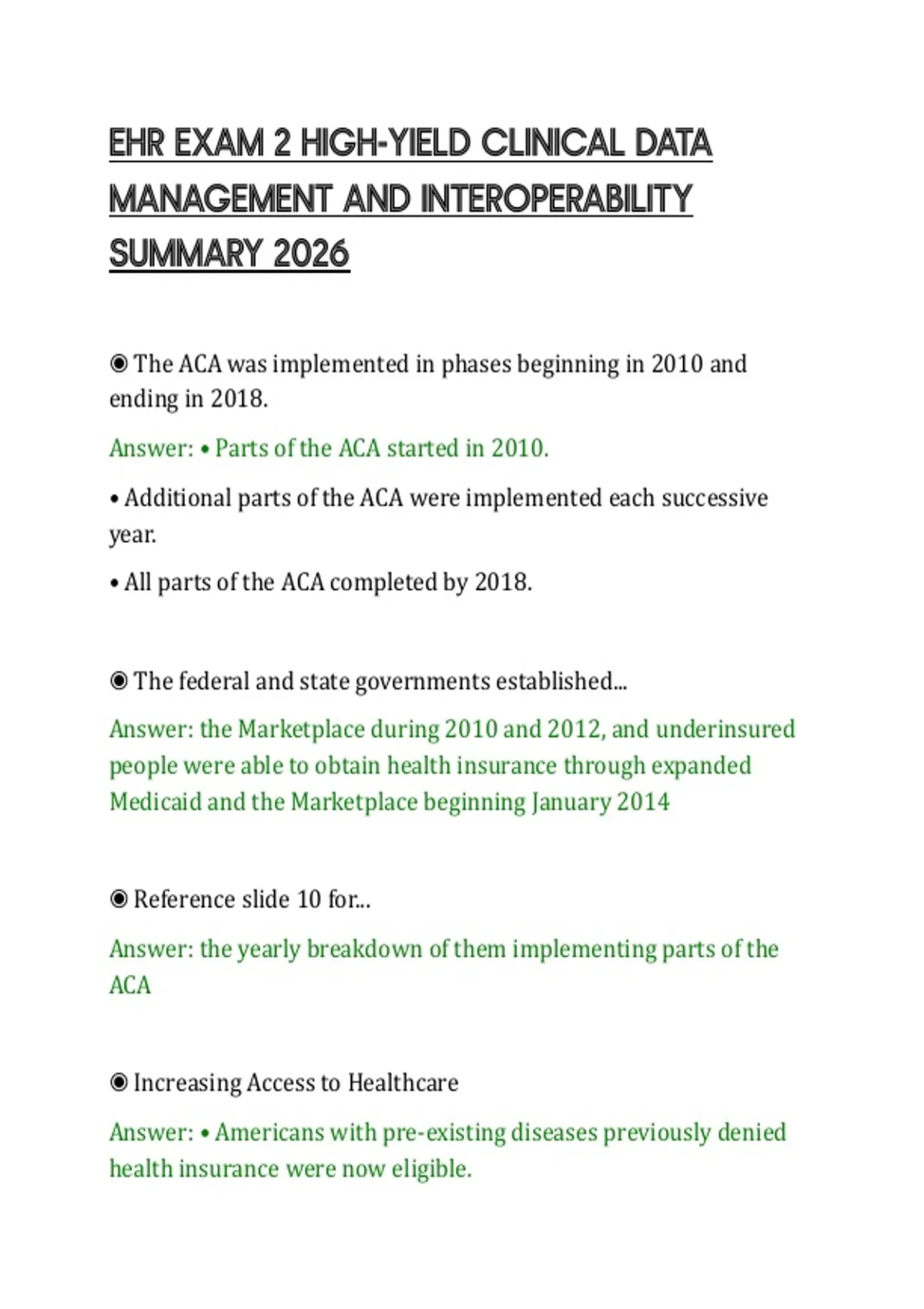 EHR EXAM 2 HIGH-YIELD CLINICAL DATA MANAGEMENT AND INTEROPERABILITY SUMMARY 2026

◉ The ACA was implemented in phases beginning in 2010 and ending in 2018.

Answer: • Parts of the ACA started in 2010.

• Additional parts of the ACA were implemented each successive year.

• All parts of the ACA completed by 2018.

◉ The federal and state governments established...

Answer: the Marketplace during 2010 and 2012, and underinsured people were able to obtain health insurance through expanded Medicaid and the Marketplace beginning January 2014

◉ Reference slide 10 for...

Answer: the yearly breakdown of them implementing parts of the ACA

◉ Increasing Access to Healthcare

Answer: • Americans with pre-existing diseases previously denied health insurance were now eligible.